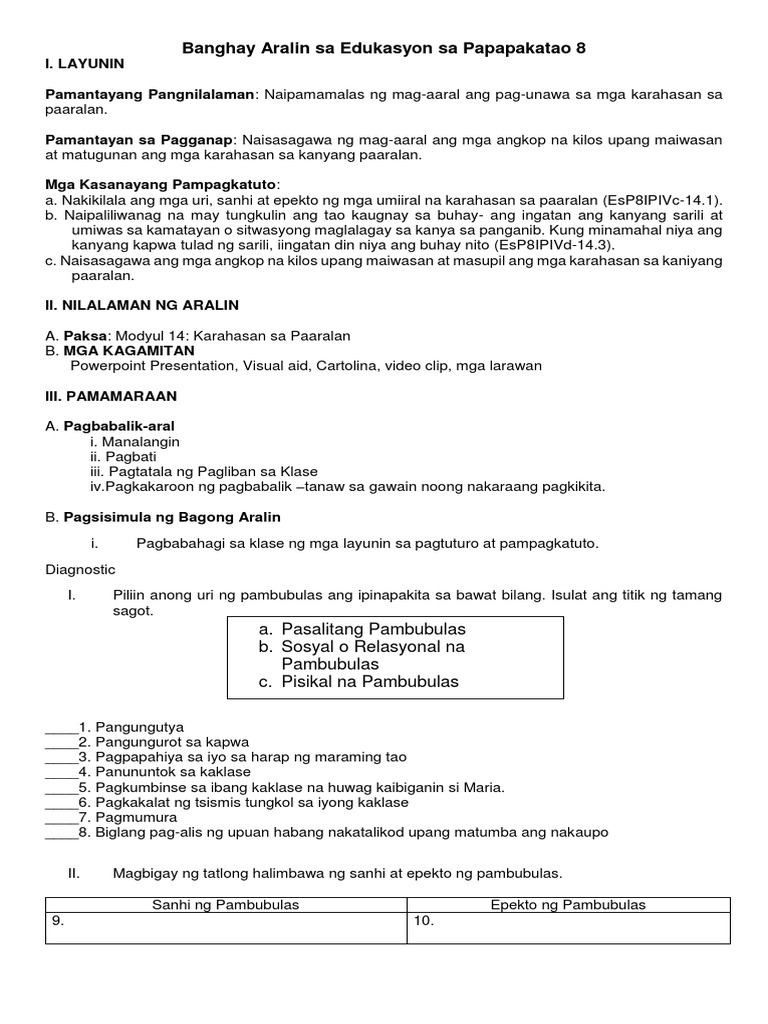 Banghay Aralin sa Edukasyon sa Papapakatao 8

I. LAYUNIN

Pamantayang Pangnilalaman: Naipamamalas ng mag-aaral ang pag-unawa sa mga karahasan sa paaralan.

Pamantayan sa Pagganap: Naisasagawa ng mag-aaral ang mga angkop na kilos upang maiwasan at matugunan ang mga karahasan sa kanyang paaralan.

Mga Kasanayang Pampagkatuto:
a. Nakikilala ang mga uri, sanhi at epekto ng mga umiiral na karahasan sa paaralan (EsP8IPIVc-14.1).
b. Naipaliliwanag na may tungkulin ang tao kaugnay sa buhay- ang ingatan ang kanyang sarili at umiwas sa kamatayan o sitwasyong maglalagay sa kanya sa panganib. Kung minamahal niya ang kanyang kapwa tulad ng sarili, iingatan din niya ang buhay nito (EsP8IPIVd-14.3).
c. Naisasagawa ang mga angkop na kilos upang maiwasan at masupil ang mga karahasan sa kaniyang paaralan.

II. NILALAMAN NG ARALIN

A. Paksa: Modyul 14: Karahasan sa Paaralan
B. MGA KAGAMITAN
Powerpoint Presentation, Visual aid, Cartolina, video clip, mga larawan

III. PAMAMARAAN

A. Pagbabalik-aral
i. Manalangin
ii. Pagbati
iii. Pagtatala ng Pagliban sa Klase
iv.Pagkakaroon ng pagbabalik –tanaw sa gawain noong nakaraang pagkikita.

B. Pagsisimula ng Bagong Aralin
i. Pagbabahagi sa klase ng mga layunin sa pagtuturo at pampagkatuto.

Diagnostic
I. Piliin anong uri ng pambubulas ang ipinapakita sa bawat bilang. Isulat ang titik ng tamang sagot.

a. Pasalitang Pambubulas
b. Sosyal o Relasyonal na Pambubulas
c. Pisikal na Pambubulas

____1. Pangungutya
____2. Pangungurot sa kapwa
____3. Pagpapahiya sa iyo sa harap ng maraming tao
____4. Panununtok sa kaklase
____5. Pagkumbinse sa ibang kaklase na huwag kaibiganin si Maria.
____6. Pagkakalat ng tsismis tungkol sa iyong kaklase
____7. Pagmumura
____8. Biglang pag-alis ng upuan habang nakatalikod upang matumba ang nakaupo

II. Magbigay ng tatlong halimbawa ng sanhi at epekto ng pambubulas.

| Sanhi ng Pambubulas | Epekto ng Pambubulas |
|---|---|
| 9. | 10. |